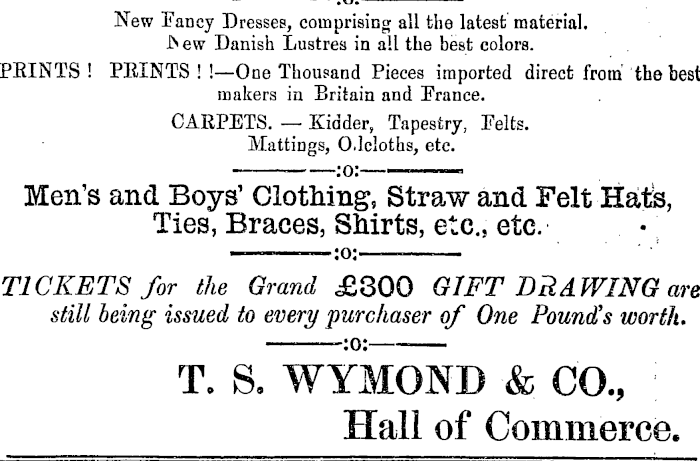 :o:

New Fancy Dresses, comprising all the latest material.
New Danish Lustres in all the best colors.

PRINTS! PRINTS!!—One Thousand Pieces imported direct from the best makers in Britain and France.

CARPETS. — Kidder, Tapestry, Felts. Mattings, Oilcloths, etc.

:o:

Men's and Boys' Clothing, Straw and Felt Hats, Ties, Braces, Shirts, etc., etc.

:o:

TICKETS for the Grand £300 GIFT DRAWING are still being issued to every purchaser of One Pound's worth.

:o:

T. S. WYMOND & CO.,
Hall of Commerce.